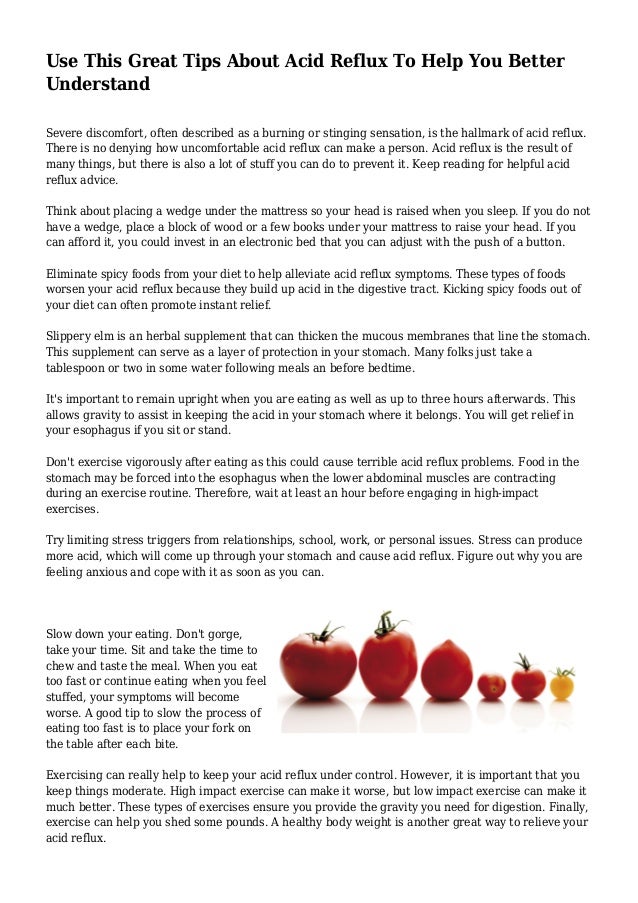 Use This Great Tips About Acid Reflux To Help You Better Understand

Severe discomfort, often described as a burning or stinging sensation, is the hallmark of acid reflux. There is no denying how uncomfortable acid reflux can make a person. Acid reflux is the result of many things, but there is also a lot of stuff you can do to prevent it. Keep reading for helpful acid reflux advice.

Think about placing a wedge under the mattress so your head is raised when you sleep. If you do not have a wedge, place a block of wood or a few books under your mattress to raise your head. If you can afford it, you could invest in an electronic bed that you can adjust with the push of a button.

Eliminate spicy foods from your diet to help alleviate acid reflux symptoms. These types of foods worsen your acid reflux because they build up acid in the digestive tract. Kicking spicy foods out of your diet can often promote instant relief.

Slippery elm is an herbal supplement that can thicken the mucous membranes that line the stomach. This supplement can serve as a layer of protection in your stomach. Many folks just take a tablespoon or two in some water following meals an before bedtime.

It's important to remain upright when you are eating as well as up to three hours afterwards. This allows gravity to assist in keeping the acid in your stomach where it belongs. You will get relief in your esophagus if you sit or stand.

Don't exercise vigorously after eating as this could cause terrible acid reflux problems. Food in the stomach may be forced into the esophagus when the lower abdominal muscles are contracting during an exercise routine. Therefore, wait at least an hour before engaging in high-impact exercises.

Try limiting stress triggers from relationships, school, work, or personal issues. Stress can produce more acid, which will come up through your stomach and cause acid reflux. Figure out why you are feeling anxious and cope with it as soon as you can.

Slow down your eating. Don't gorge, take your time. Sit and take the time to chew and taste the meal. When you eat too fast or continue eating when you feel stuffed, your symptoms will become worse. A good tip to slow the process of eating too fast is to place your fork on the table after each bite.

Exercising can really help to keep your acid reflux under control. However, it is important that you keep things moderate. High impact exercise can make it worse, but low impact exercise can make it much better. These types of exercises ensure you provide the gravity you need for digestion. Finally, exercise can help you shed some pounds. A healthy body weight is another great way to relieve your acid reflux.